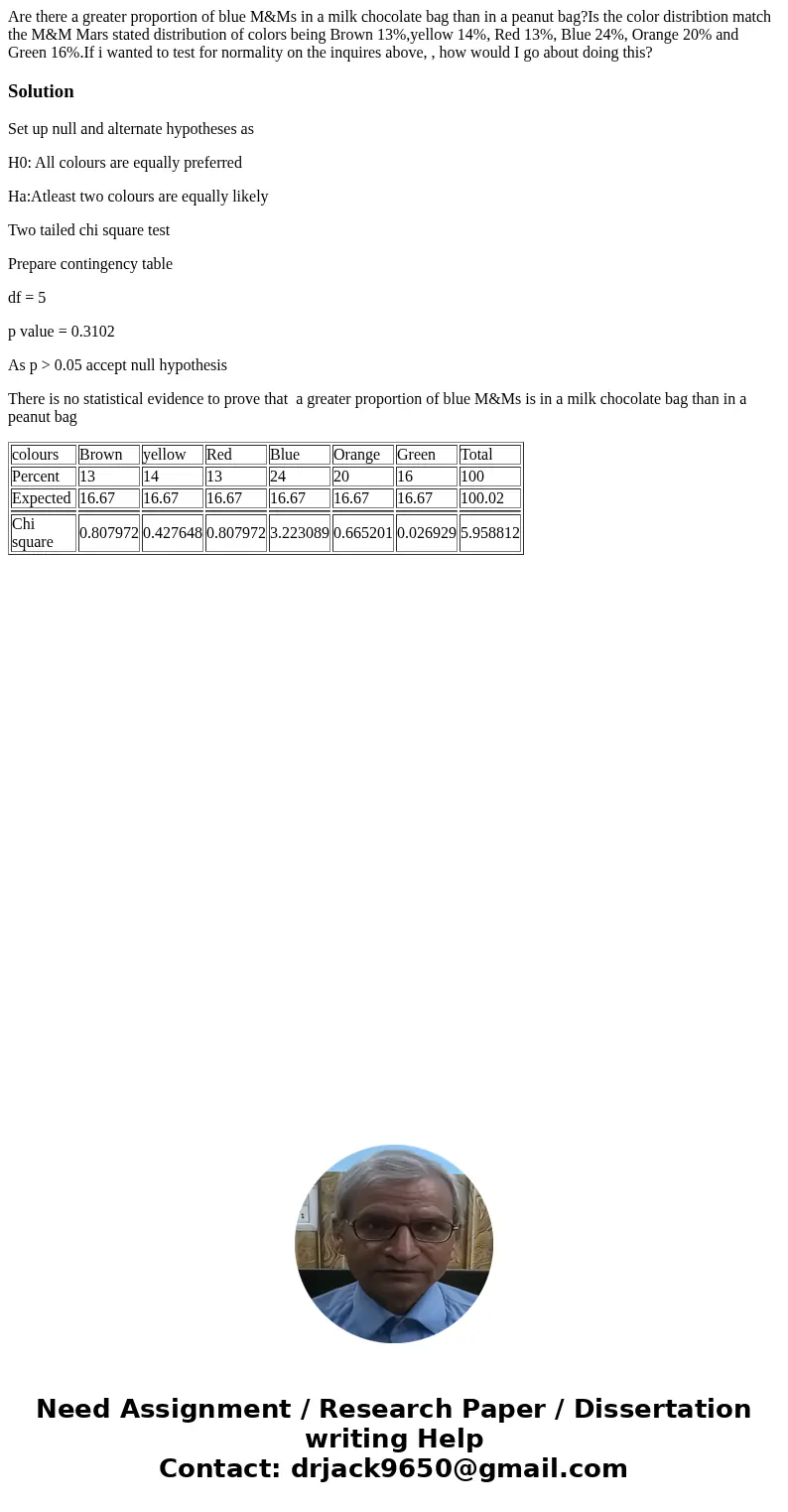 Are there a greater proportion of blue M&Ms in a milk chocolate bag than in a peanut bag?Is the color distribtion match the M&M Mars stated distribution of colors being Brown 13%,yellow 14%, Red 13%, Blue 24%, Orange 20% and Green 16%.If i wanted to test for normality on the inquires above, , how would I go about doing this?

Solution

Set up null and alternate hypotheses as

H0: All colours are equally preferred

Ha:Atleast two colours are equally likely

Two tailed chi square test

Prepare contingency table

df = 5

p value = 0.3102

As p > 0.05 accept null hypothesis

There is no statistical evidence to prove that a greater proportion of blue M&Ms is in a milk chocolate bag than in a peanut bag

| colours | Brown | yellow | Red | Blue | Orange | Green | Total |
|---|---|---|---|---|---|---|---|
| Percent | 13 | 14 | 13 | 24 | 20 | 16 | 100 |
| Expected | 16.67 | 16.67 | 16.67 | 16.67 | 16.67 | 16.67 | 100.02 |
| Chi square | 0.807972 | 0.427648 | 0.807972 | 3.223089 | 0.665201 | 0.026929 | 5.958812 |

Need Assignment / Research Paper / Dissertation writing Help
Contact: drjack9650@gmail.com